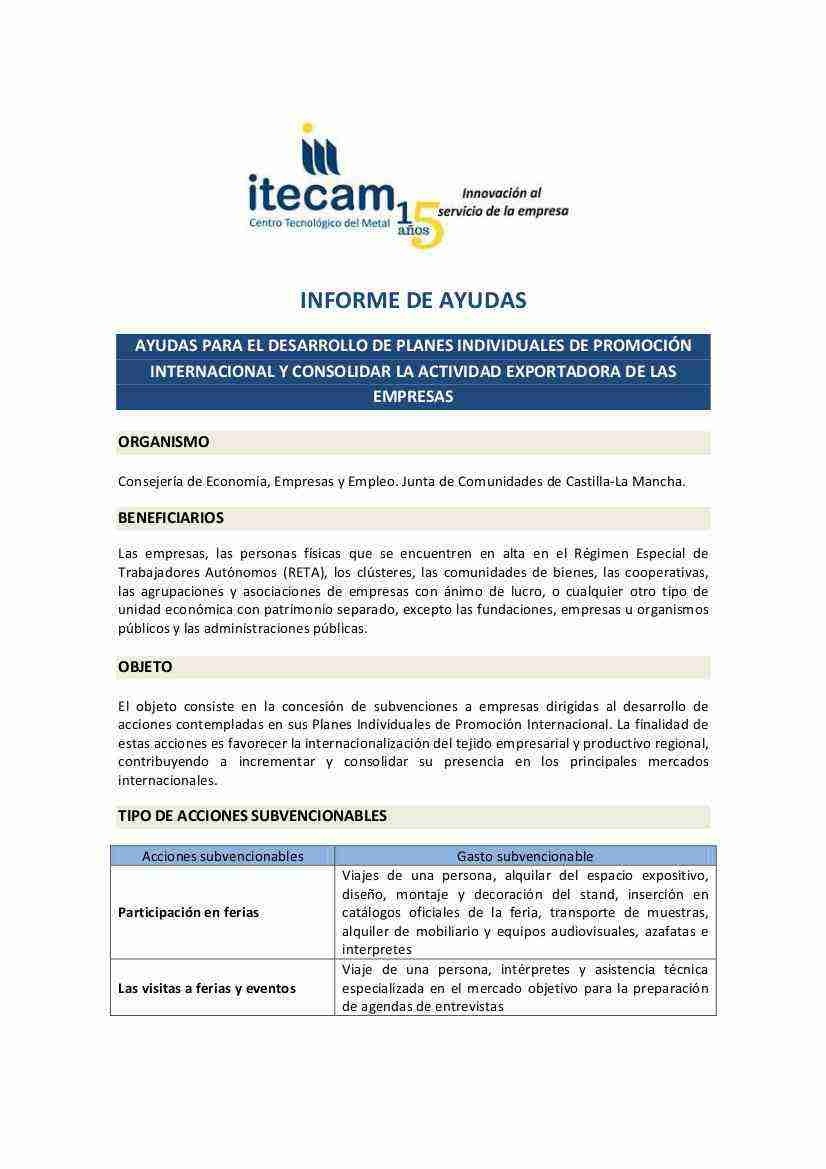 itecam
Centro Tecnológico del Metal
15 años
Innovación al servicio de la empresa

INFORME DE AYUDAS

AYUDAS PARA EL DESARROLLO DE PLANES INDIVIDUALES DE PROMOCIÓN INTERNACIONAL Y CONSOLIDAR LA ACTIVIDAD EXPORTADORA DE LAS EMPRESAS

ORGANISMO

Consejería de Economía, Empresas y Empleo. Junta de Comunidades de Castilla-La Mancha.

BENEFICIARIOS

Las empresas, las personas físicas que se encuentren en alta en el Régimen Especial de Trabajadores Autónomos (RETA), los clústeres, las comunidades de bienes, las cooperativas, las agrupaciones y asociaciones de empresas con ánimo de lucro, o cualquier otro tipo de unidad económica con patrimonio separado, excepto las fundaciones, empresas u organismos públicos y las administraciones públicas.

OBJETO

El objeto consiste en la concesión de subvenciones a empresas dirigidas al desarrollo de acciones contempladas en sus Planes Individuales de Promoción Internacional. La finalidad de estas acciones es favorecer la internacionalización del tejido empresarial y productivo regional, contribuyendo a incrementar y consolidar su presencia en los principales mercados internacionales.

TIPO DE ACCIONES SUBVENCIONABLES

| Acciones subvencionables | Gasto subvencionable |
|---|---|
| Participación en ferias | Viajes de una persona, alquilar del espacio expositivo, diseño, montaje y decoración del stand, inserción en catálogos oficiales de la feria, transporte de muestras, alquiler de mobiliario y equipos audiovisuales, azafatas e interpretes |
| Las visitas a ferias y eventos | Viaje de una persona, intérpretes y asistencia técnica especializada en el mercado objetivo para la preparación de agendas de entrevistas |